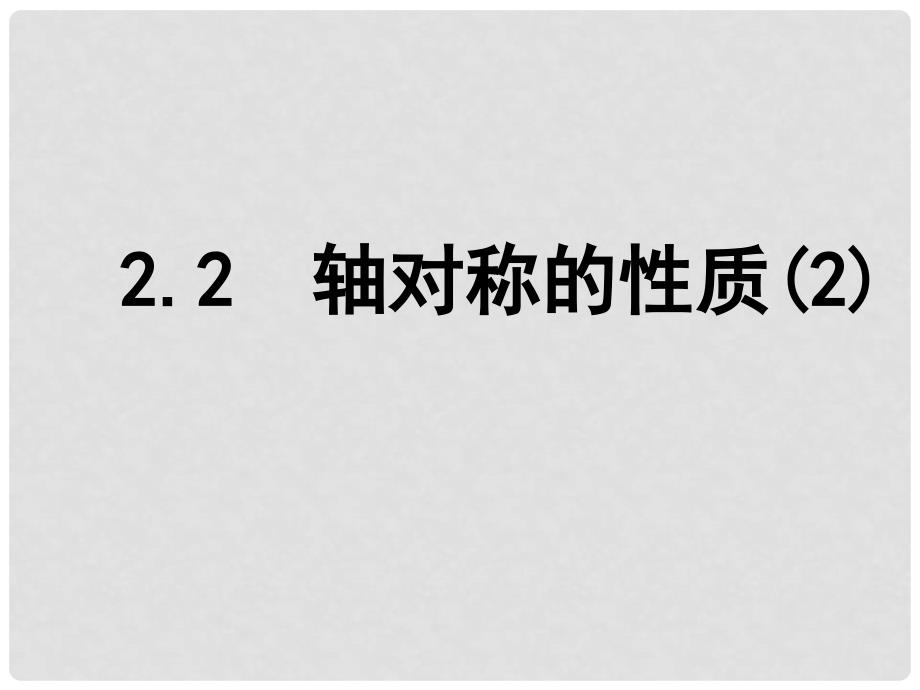 2.2　轴对称的性质(2)